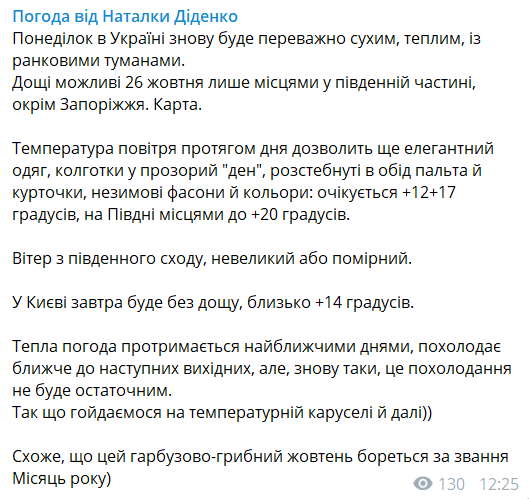 Погода від Наталки Діденко
Понеділок в Україні знову буде переважно сухим, теплим, із ранковими туманами.
Дощі можливі 26 жовтня лише місцями у південній частині, окрім Запоріжжя. Карта.

Температура повітря протягом дня дозволить ще елегантний одяг, колготки у прозорий "ден", розстебнуті в обід пальта й курточки, незимові фасони й кольори: очікується +12+17 градусів, на Півдні місцями до +20 градусів.

Вітер з південного сходу, невеликий або помірний.

У Києві завтра буде без дощу, близько +14 градусів.

Тепла погода протримається найближчими днями, похолодає ближче до наступних вихідних, але, знову таки, це похолодання не буде остаточним.
Так що гойдаємося на температурній каруселі й далі))

Схоже, що цей гарбузово-грибний жовтень бореться за звання Місяць року)

130 12:25